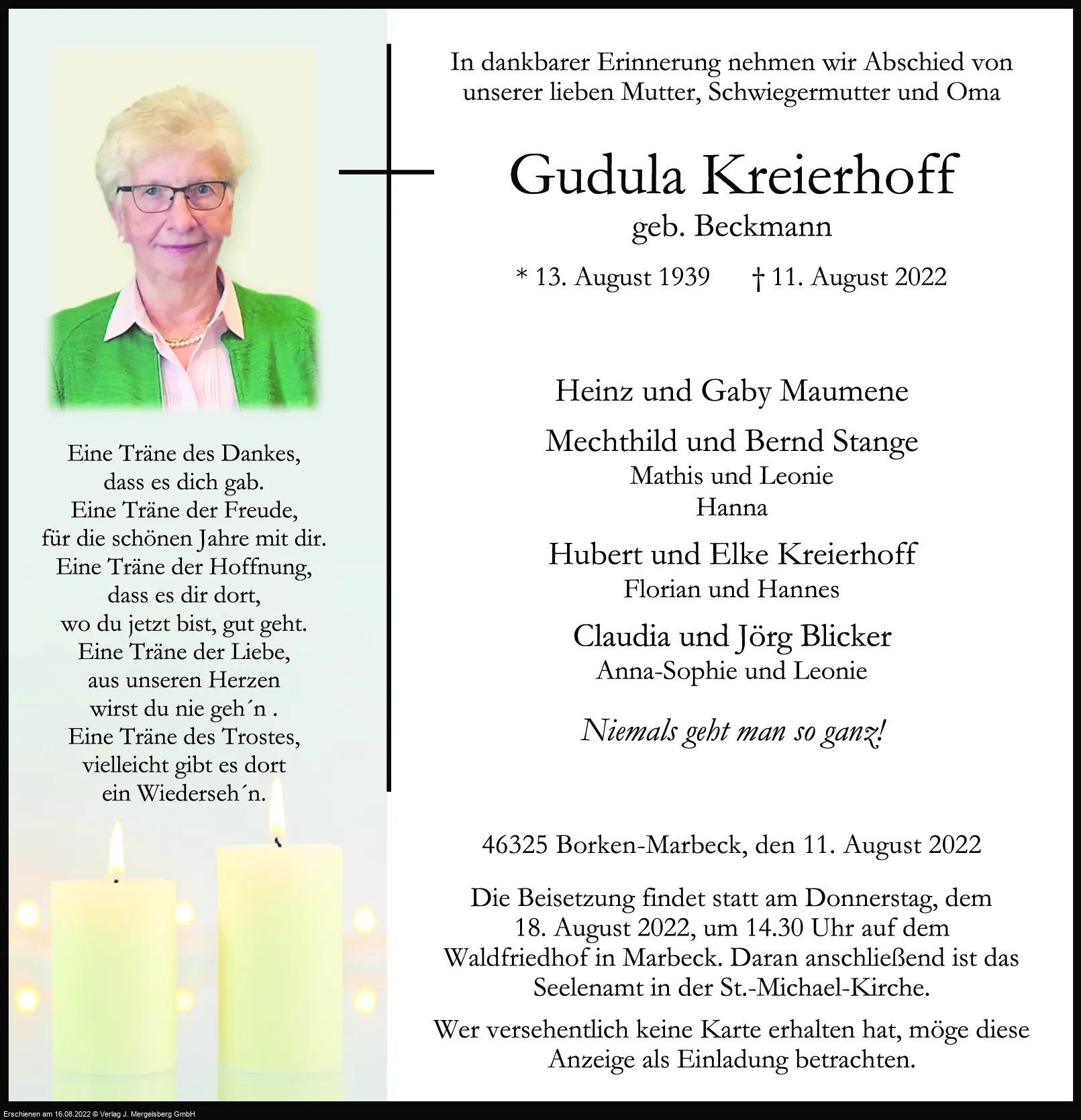 Eine Träne des Dankes,
dass es dich gab.
Eine Träne der Freude,
für die schönen Jahre mit dir.
Eine Träne der Hoffnung,
dass es dir dort,
wo du jetzt bist, gut geht.
Eine Träne der Liebe,
aus unseren Herzen
wirst du nie geh´n .
Eine Träne des Trostes,
vielleicht gibt es dort
ein Wiederseh´n.

In dankbarer Erinnerung nehmen wir Abschied von unserer lieben Mutter, Schwiegermutter und Oma

Gudula Kreierhoff
geb. Beckmann

* 13. August 1939 † 11. August 2022

Heinz und Gaby Maumene

Mechthild und Bernd Stange
Mathis und Leonie
Hanna

Hubert und Elke Kreierhoff
Florian und Hannes

Claudia und Jörg Blicker
Anna-Sophie und Leonie

Niemals geht man so ganz!

46325 Borken-Marbeck, den 11. August 2022

Die Beisetzung findet statt am Donnerstag, dem 18. August 2022, um 14.30 Uhr auf dem Waldfriedhof in Marbeck. Daran anschließend ist das Seelenamt in der St.-Michael-Kirche.

Wer versehentlich keine Karte erhalten hat, möge diese Anzeige als Einladung betrachten.

Erschienen am 16.08.2022 © Verlag J. Mergelsberg GmbH